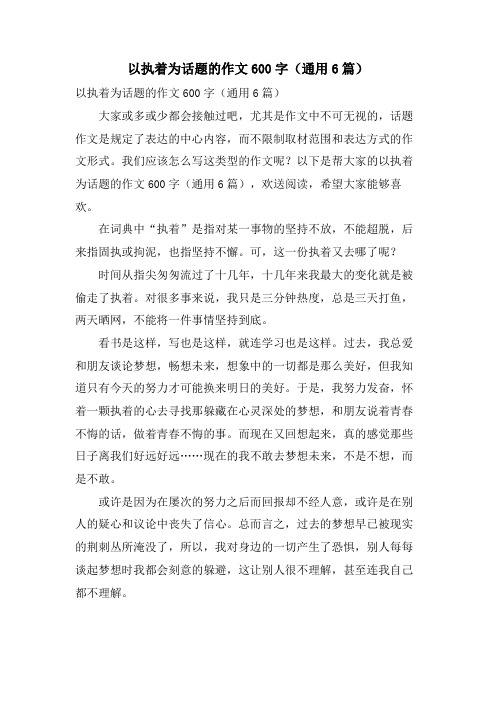 以执着为话题的作文600字（通用6篇）

以执着为话题的作文600字（通用6篇）

大家或多或少都会接触过吧，尤其是作文中不可无视的，话题作文是规定了表达的中心内容，而不限制取材范围和表达方式的作文形式。我们应该怎么写这类型的作文呢？以下是帮大家的以执着为话题的作文600字（通用6篇），欢送阅读，希望大家能够喜欢。

在词典中“执着”是指对某一事物的坚持不放，不能超脱，后来指固执或拘泥，也指坚持不懈。可，这一份执着又去哪了呢？

时间从指尖匆匆流过了十几年，十几年来我最大的变化就是被偷走了执着。对很多事来说，我只是三分钟热度，总是三天打鱼，两天晒网，不能将一件事情坚持到底。

看书是这样，写也是这样，就连学习也是这样。过去，我总爱和朋友谈论梦想，畅想未来，想象中的一切都是那么美好，但我知道只有今天的努力才可能换来明日的美好。于是，我努力发奋，怀着一颗执着的心去寻找那躲藏在心灵深处的梦想，和朋友说着青春不悔的话，做着青春不悔的事。而现在又回想起来，真的感觉那些日子离我们好远好远……现在的我不敢去梦想未来，不是不想，而是不敢。

或许是因为在屡次的努力之后而回报却不经人意，或许是在别人的疑心和议论中丧失了信心。总而言之，过去的梦想早已被现实的荆刺丛所淹没了，所以，我对身边的一切产生了恐惧，别人每每谈起梦想时我都会刻意的躲避，这让别人很不理解，甚至连我自己都不理解。